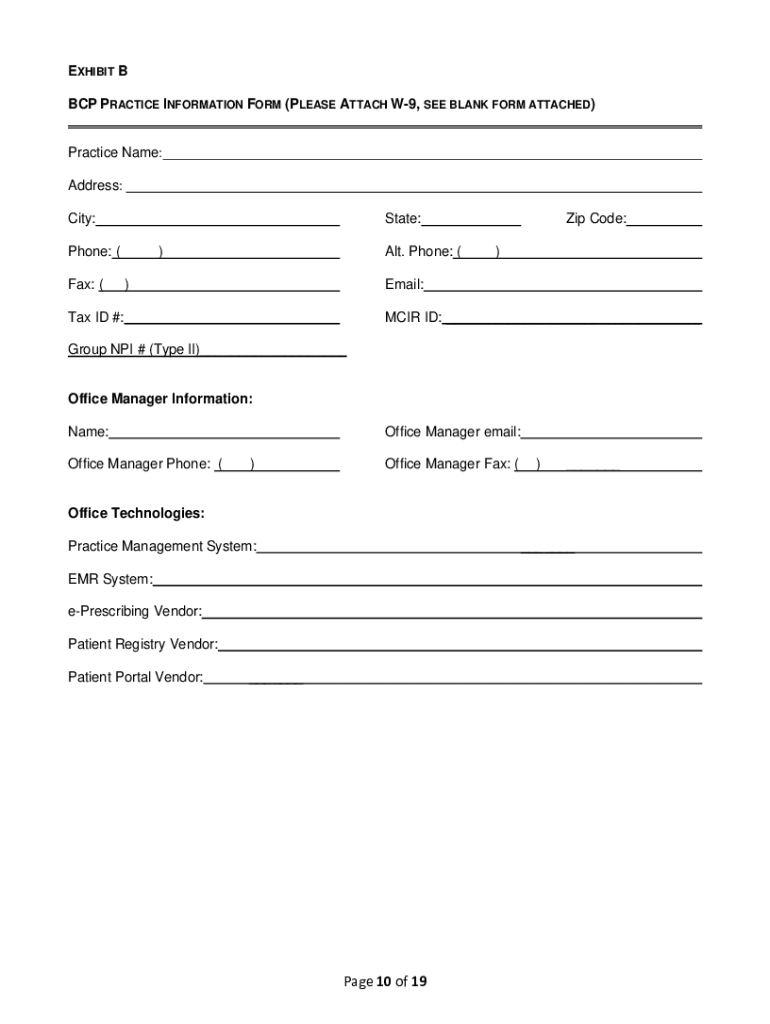 EXHIBIT B

BCP PRACTICE INFORMATION FORM (PLEASE ATTACH W-9, SEE BLANK FORM ATTACHED)

Practice Name:

Address:

City: State: Zip Code:

Phone: ( ) Alt. Phone: ( )

Fax: ( ) Email:

Tax ID #: MCIR ID:

Group NPI # (Type II)

Office Manager Information:

Name: Office Manager email:

Office Manager Phone: ( ) Office Manager Fax: ( )

Office Technologies:

Practice Management System:

EMR System:

e-Prescribing Vendor:

Patient Registry Vendor:

Patient Portal Vendor:

Page 10 of 19